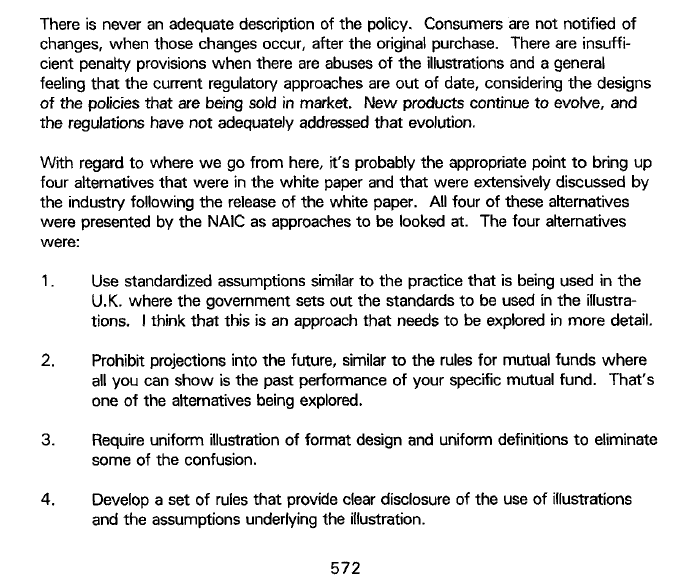 There is never an adequate description of the policy. Consumers are not notified of changes, when those changes occur, after the original purchase. There are insufficient penalty provisions when there are abuses of the illustrations and a general feeling that the current regulatory approaches are out of date, considering the designs of the policies that are being sold in market. New products continue to evolve, and the regulations have not adequately addressed that evolution.

With regard to where we go from here, it's probably the appropriate point to bring up four alternatives that were in the white paper and that were extensively discussed by the industry following the release of the white paper. All four of these alternatives were presented by the NAIC as approaches to be looked at. The four alternatives were:

1. Use standardized assumptions similar to the practice that is being used in the U.K. where the government sets out the standards to be used in the illustrations. I think that this is an approach that needs to be explored in more detail.

2. Prohibit projections into the future, similar to the rules for mutual funds where all you can show is the past performance of your specific mutual fund. That's one of the alternatives being explored.

3. Require uniform illustration of format design and uniform definitions to eliminate some of the confusion.

4. Develop a set of rules that provide clear disclosure of the use of illustrations and the assumptions underlying the illustration.

572